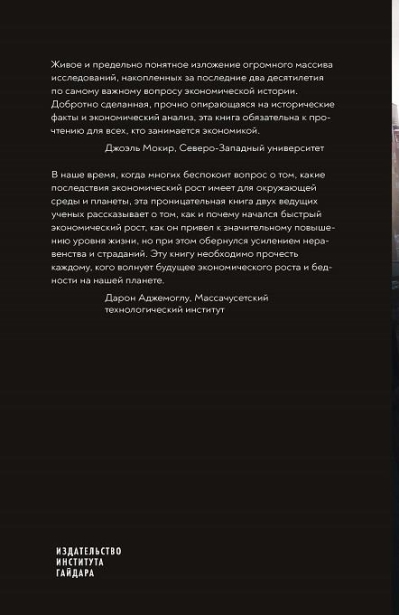 Живое и предельно понятное изложение огромного массива исследований, накопленных за последние два десятилетия по самому важному вопросу экономической истории. Добротно сделанная, прочно опирающаяся на исторические факты и экономический анализ, эта книга обязательна к прочтению для всех, кто занимается экономикой.

Джоэль Мокир, Северо-Западный университет

В наше время, когда многих беспокоит вопрос о том, какие последствия экономический рост имеет для окружающей среды и планеты, эта проницательная книга двух ведущих ученых рассказывает о том, как и почему начался быстрый экономический рост, как он привел к значительному повышению уровня жизни, но при этом обернулся усилением неравенства и страданий. Эту книгу необходимо прочесть каждому, кого волнует будущее экономического роста и бедности на нашей планете.

Дарон Аджемоглу, Массачусетский технологический институт

ИЗДАТЕЛЬСТВО
ИНСТИТУТА
ГАЙДАРА